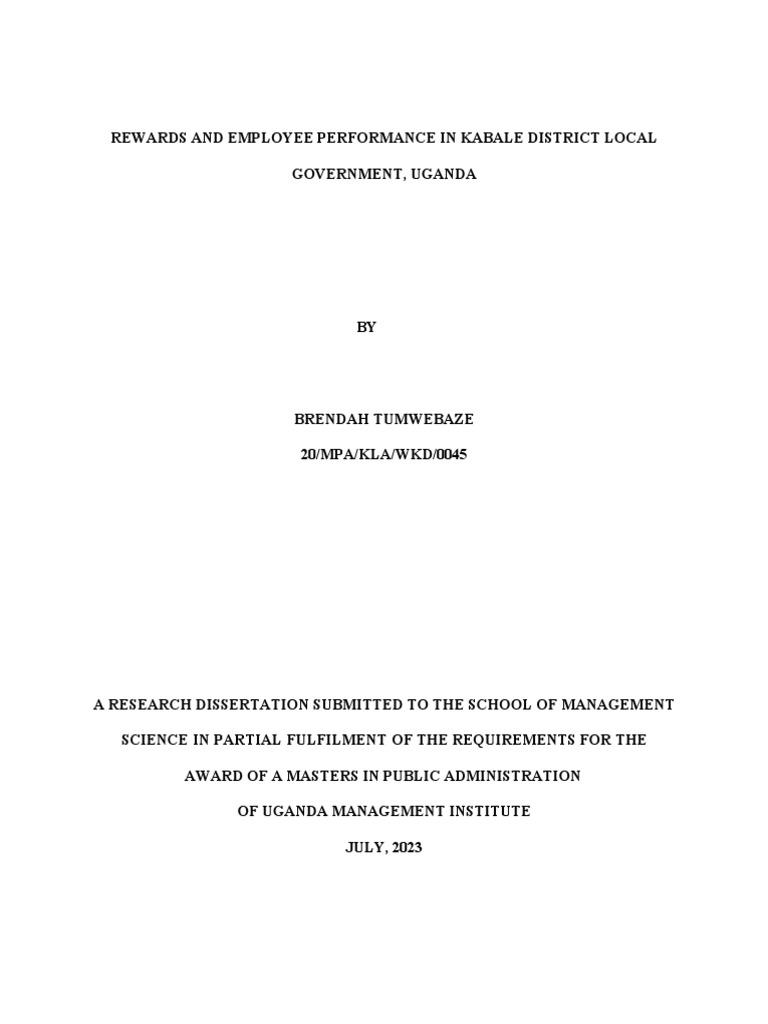 REWARDS AND EMPLOYEE PERFORMANCE IN KABALE DISTRICT LOCAL GOVERNMENT, UGANDA

BY

BRENDAH TUMWEBAZE

20/MPA/KLA/WKD/0045

A RESEARCH DISSERTATION SUBMITTED TO THE SCHOOL OF MANAGEMENT SCIENCE IN PARTIAL FULFILMENT OF THE REQUIREMENTS FOR THE AWARD OF A MASTERS IN PUBLIC ADMINISTRATION OF UGANDA MANAGEMENT INSTITUTE

JULY, 2023